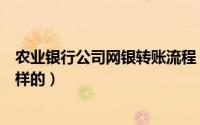 农业银行公司网银转账流程
样的）